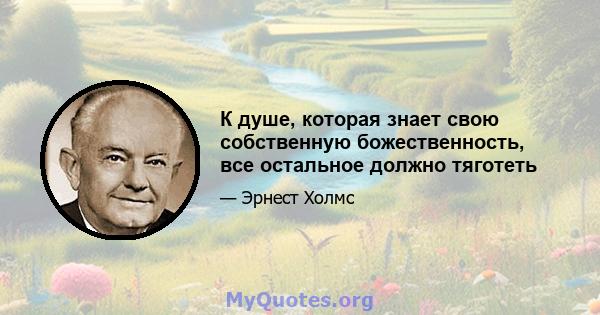 К душе, которая знает свою собственную божественность, все остальное должно тяготеть

— Эрнест Холмс

MyQuotes.org